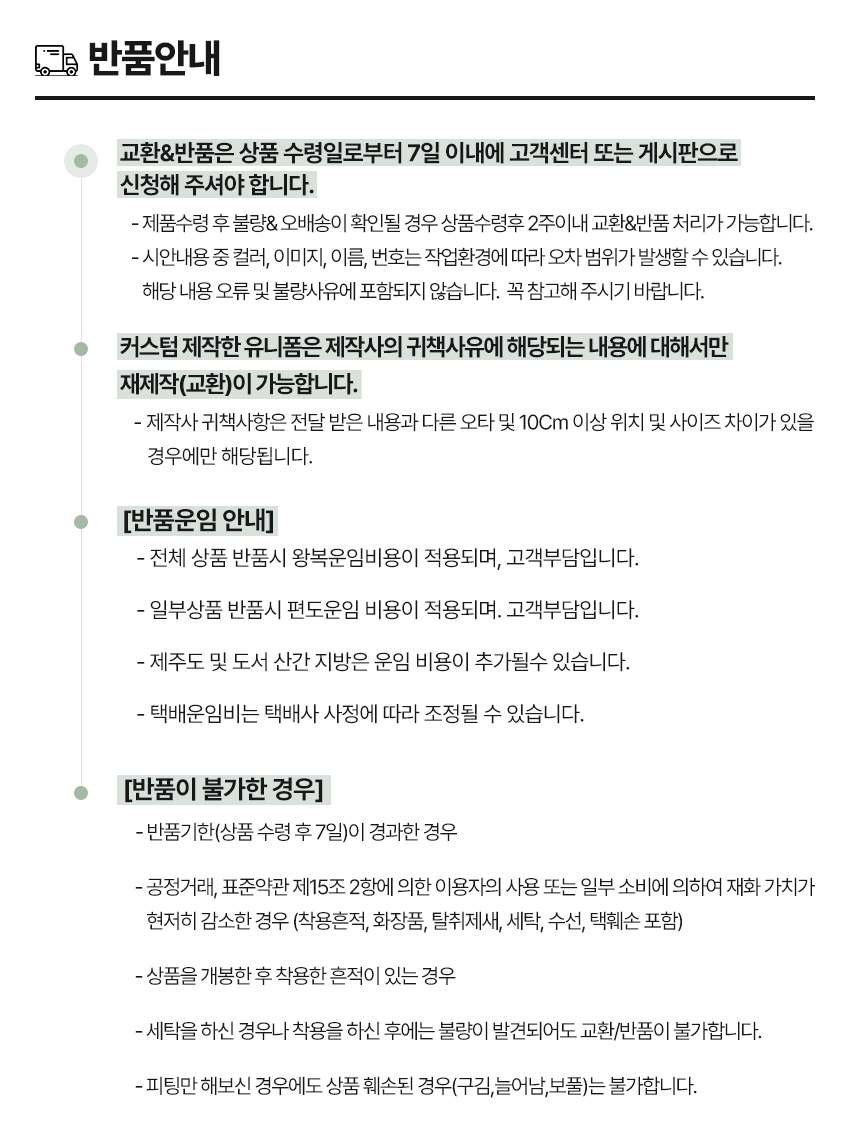 반품안내

교환&반품은 상품 수령일로부터 7일 이내에 고객센터 또는 게시판으로 신청해 주셔야 합니다.

- 제품수령 후 불량& 오배송이 확인될 경우 상품수령후 2주이내 교환&반품 처리가 가능합니다.
- 시안내용 중 컬러, 이미지, 이름, 번호는 작업환경에 따라 오차 범위가 발생할 수 있습니다. 해당 내용 오류 및 불량사유에 포함되지 않습니다. 꼭 참고해 주시기 바랍니다.

커스텀 제작한 유니폼은 제작사의 귀책사유에 해당되는 내용에 대해서만 재제작(교환)이 가능합니다.

- 제작사 귀책사항은 전달 받은 내용과 다른 오타 및 10Cm 이상 위치 및 사이즈 차이가 있을 경우에만 해당됩니다.

[반품운임 안내]

- 전체 상품 반품시 왕복운임비용이 적용되며, 고객부담입니다.

- 일부상품 반품시 편도운임 비용이 적용되며. 고객부담입니다.

- 제주도 및 도서 산간 지방은 운임 비용이 추가될수 있습니다.

- 택배운임비는 택배사 사정에 따라 조정될 수 있습니다.

[반품이 불가한 경우]

- 반품기한(상품 수령 후 7일)이 경과한 경우

- 공정거래, 표준약관 제15조 2항에 의한 이용자의 사용 또는 일부 소비에 의하여 재화 가치가 현저히 감소한 경우 (착용흔적, 화장품, 탈취제새, 세탁, 수선, 택훼손 포함)

- 상품을 개봉한 후 착용한 흔적이 있는 경우

- 세탁을 하신 경우나 착용을 하신 후에는 불량이 발견되어도 교환/반품이 불가합니다.

- 피팅만 해보신 경우에도 상품 훼손된 경우(구김,늘어남,보풀)는 불가합니다.